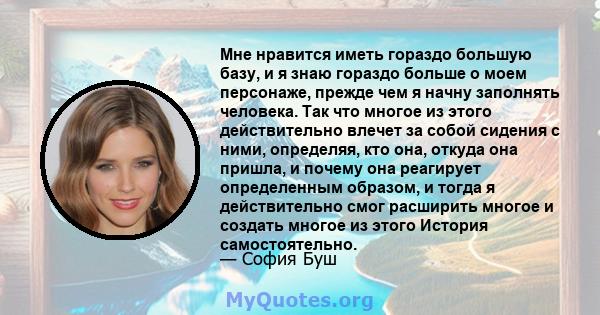 Мне нравится иметь гораздо большую базу, и я знаю гораздо больше о моем персонаже, прежде чем я начну заполнять человека. Так что многое из этого действительно влечет за собой сидения с ними, определяя, кто она, откуда она пришла, и почему она реагирует определенным образом, и тогда я действительно смог расширить многое и создать многое из этого История самостоятельно.
— София Буш

MyQuotes.org